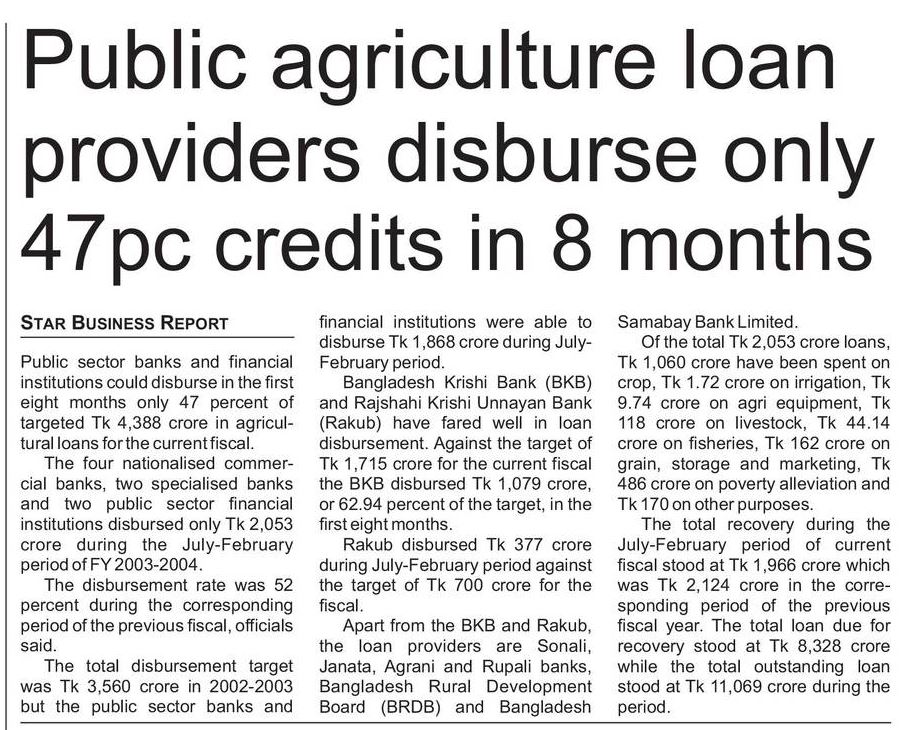 Public agriculture loan providers disburse only 47pc credits in 8 months

STAR BUSINESS REPORT

Public sector banks and financial institutions could disburse in the first eight months only 47 percent of targeted Tk 4,388 crore in agricultural loans for the current fiscal.

The four nationalised commercial banks, two specialised banks and two public sector financial institutions disbursed only Tk 2,053 crore during the July-February period of FY 2003-2004.

The disbursement rate was 52 percent during the corresponding period of the previous fiscal, officials said.

The total disbursement target was Tk 3,560 crore in 2002-2003 but the public sector banks and financial institutions were able to disburse Tk 1,868 crore during July-February period.

Bangladesh Krishi Bank (BKB) and Rajshahi Krishi Unnayan Bank (Rakub) have fared well in loan disbursement. Against the target of Tk 1,715 crore for the current fiscal the BKB disbursed Tk 1,079 crore, or 62.94 percent of the target, in the first eight months.

Rakub disbursed Tk 377 crore during July-February period against the target of Tk 700 crore for the fiscal.

Apart from the BKB and Rakub, the loan providers are Sonali, Janata, Agrani and Rupali banks, Bangladesh Rural Development Board (BRDB) and Bangladesh Samabay Bank Limited.

Of the total Tk 2,053 crore loans, Tk 1,060 crore have been spent on crop, Tk 1.72 crore on irrigation, Tk 9.74 crore on agri equipment, Tk 118 crore on livestock, Tk 44.14 crore on fisheries, Tk 162 crore on grain, storage and marketing, Tk 486 crore on poverty alleviation and Tk 170 on other purposes.

The total recovery during the July-February period of current fiscal stood at Tk 1,966 crore which was Tk 2,124 crore in the corresponding period of the previous fiscal year. The total loan due for recovery stood at Tk 8,328 crore while the total outstanding loan stood at Tk 11,069 crore during the period.